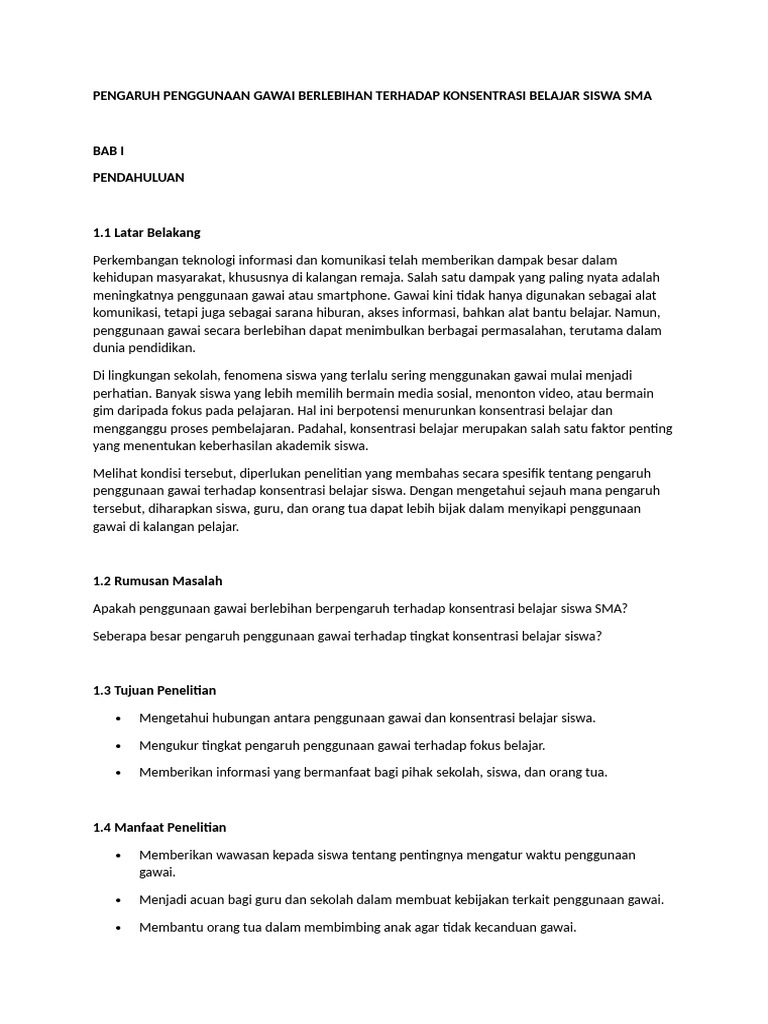 PENGARUH PENGGUNAAN GAWAI BERLEBIHAN TERHADAP KONSENTRASI BELAJAR SISWA SMA

BAB I

PENDAHULUAN

1.1 Latar Belakang

Perkembangan teknologi informasi dan komunikasi telah memberikan dampak besar dalam kehidupan masyarakat, khususnya di kalangan remaja. Salah satu dampak yang paling nyata adalah meningkatnya penggunaan gawai atau smartphone. Gawai kini tidak hanya digunakan sebagai alat komunikasi, tetapi juga sebagai sarana hiburan, akses informasi, bahkan alat bantu belajar. Namun, penggunaan gawai secara berlebihan dapat menimbulkan berbagai permasalahan, terutama dalam dunia pendidikan.

Di lingkungan sekolah, fenomena siswa yang terlalu sering menggunakan gawai mulai menjadi perhatian. Banyak siswa yang lebih memilih bermain media sosial, menonton video, atau bermain gim daripada fokus pada pelajaran. Hal ini berpotensi menurunkan konsentrasi belajar dan mengganggu proses pembelajaran. Padahal, konsentrasi belajar merupakan salah satu faktor penting yang menentukan keberhasilan akademik siswa.

Melihat kondisi tersebut, diperlukan penelitian yang membahas secara spesifik tentang pengaruh penggunaan gawai terhadap konsentrasi belajar siswa. Dengan mengetahui sejauh mana pengaruh tersebut, diharapkan siswa, guru, dan orang tua dapat lebih bijak dalam menyikapi penggunaan gawai di kalangan pelajar.

1.2 Rumusan Masalah

Apakah penggunaan gawai berlebihan berpengaruh terhadap konsentrasi belajar siswa SMA?

Seberapa besar pengaruh penggunaan gawai terhadap tingkat konsentrasi belajar siswa?

1.3 Tujuan Penelitian

• Mengetahui hubungan antara penggunaan gawai dan konsentrasi belajar siswa.

• Mengukur tingkat pengaruh penggunaan gawai terhadap fokus belajar.

• Memberikan informasi yang bermanfaat bagi pihak sekolah, siswa, dan orang tua.

1.4 Manfaat Penelitian

• Memberikan wawasan kepada siswa tentang pentingnya mengatur waktu penggunaan gawai.

• Menjadi acuan bagi guru dan sekolah dalam membuat kebijakan terkait penggunaan gawai.

• Membantu orang tua dalam membimbing anak agar tidak kecanduan gawai.